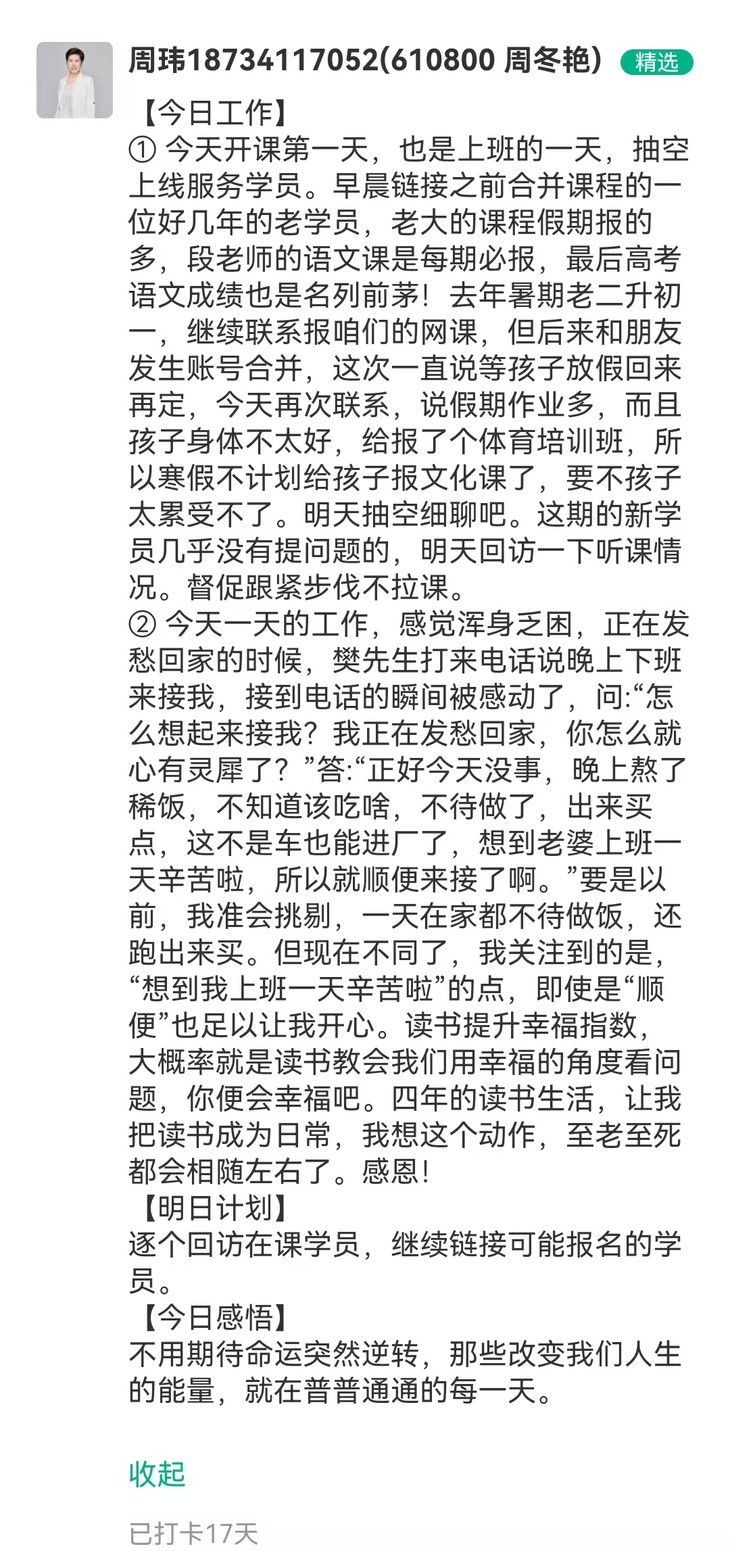 周玮18734117052(610800 周冬艳) 精选

【今日工作】
① 今天开课第一天，也是上班的一天，抽空上线服务学员。早晨链接之前合并课程的一位好几年的老学员，老大的课程假期报的多，段老师的语文课是每期必报，最后高考语文成绩也是名列前茅！去年暑期老二升初一，继续联系报咱们的网课，但后来和朋友发生账号合并，这次一直说等孩子放假回来再定，今天再次联系，说假期作业多，而且孩子身体不太好，给报了个体育培训班，所以寒假不计划给孩子报文化课了，要不孩子太累受不了。明天抽空细聊吧。这期的新学员几乎没有提问题的，明天回访一下听课情况。督促跟紧步伐不拉课。
② 今天一天的工作，感觉浑身乏困，正在发愁回家的时候，樊先生打来电话说晚上下班来接我，接到电话的瞬间被感动了，问:“怎么想起来接我？我正在发愁回家，你怎么就心有灵犀了？”答:“正好今天没事，晚上熬了稀饭，不知道该吃啥，不待做了，出来买点，这不是车也能进厂了，想到老婆上班一天辛苦啦，所以就顺便来接了啊。”要是以前，我准会挑剔，一天在家都不待做饭，还跑出来买。但现在不同了，我关注到的是，“想到我上班一天辛苦啦”的点，即使是“顺便”也足以让我开心。读书提升幸福指数，大概率就是读书教会我们用幸福的角度看问题，你便会幸福吧。四年的读书生活，让我把读书成为日常，我想这个动作，至老至死都会相随左右了。感恩！
【明日计划】
逐个回访在课学员，继续链接可能报名的学员。
【今日感悟】
不用期待命运突然逆转，那些改变我们人生的能量，就在普普通通的每一天。

收起

已打卡17天